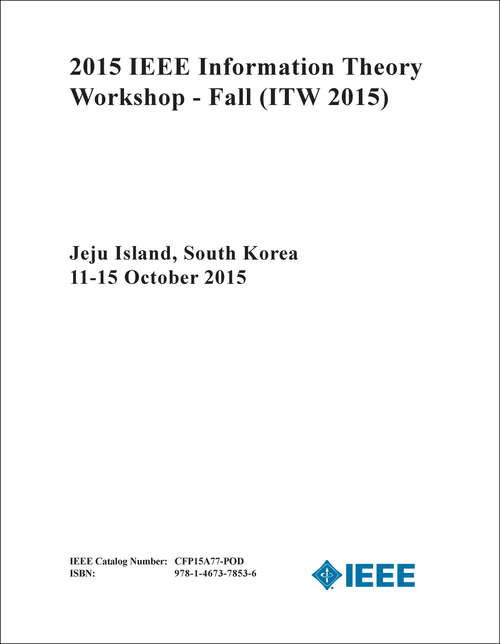 2015 IEEE Information Theory Workshop - Fall (ITW 2015)

Jeju Island, South Korea
11-15 October 2015

IEEE Catalog Number: CFP15A77-POD
ISBN: 978-1-4673-7853-6

IEEE